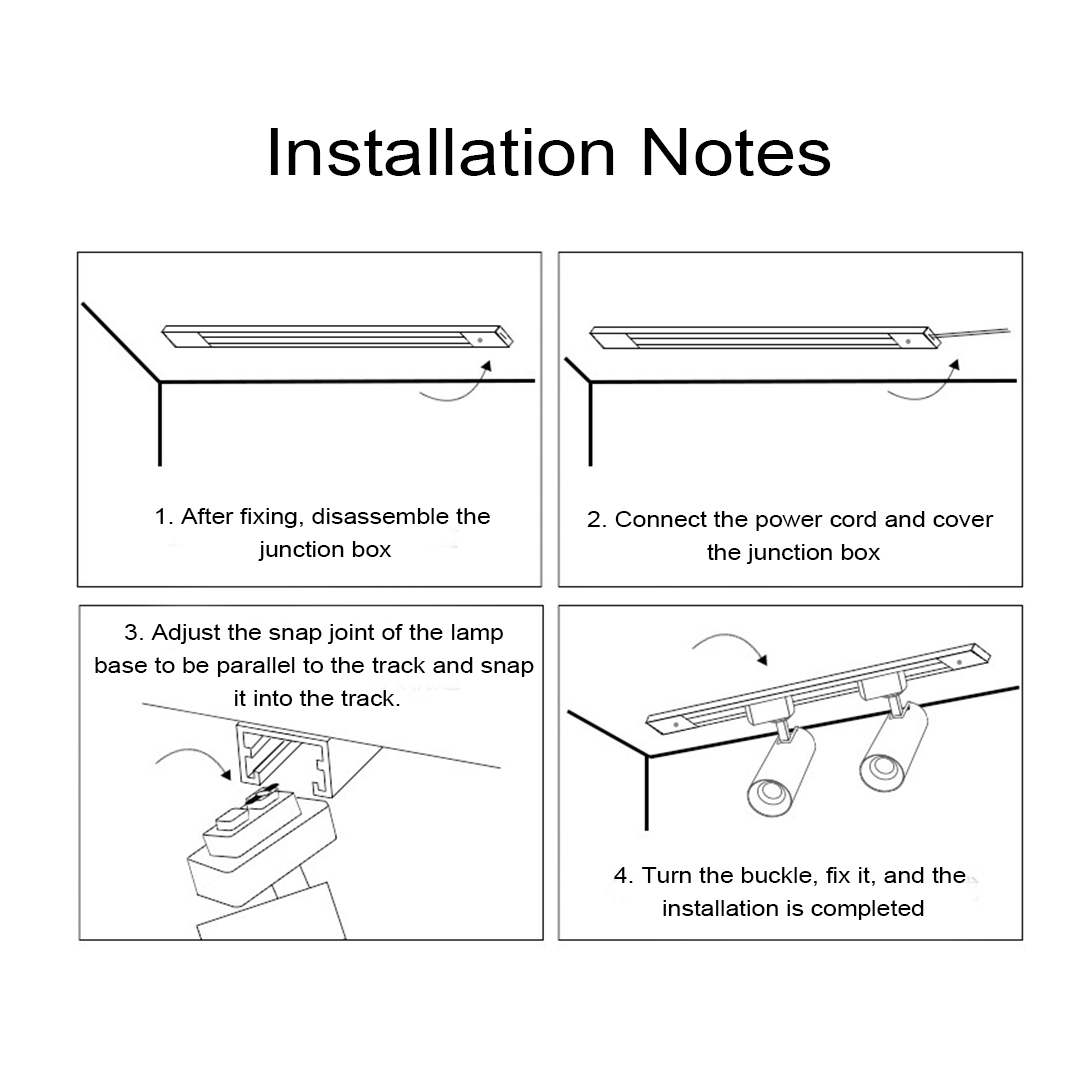 Installation Notes

1. After fixing, disassemble the junction box

2. Connect the power cord and cover the junction box

3. Adjust the snap joint of the lamp base to be parallel to the track and snap it into the track.

4. Turn the buckle, fix it, and the installation is completed